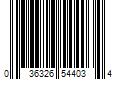 0 36326 54403 4